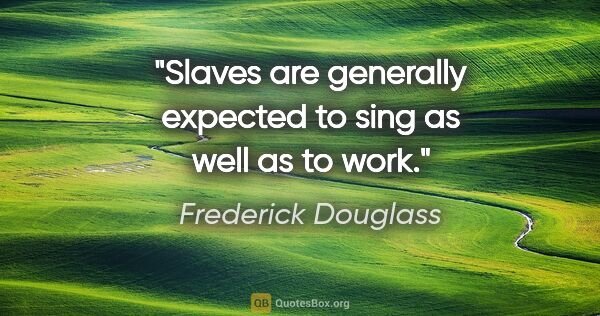 "Slaves are generally expected to sing as well as to work."

Frederick Douglass

QB QuotesBox.org